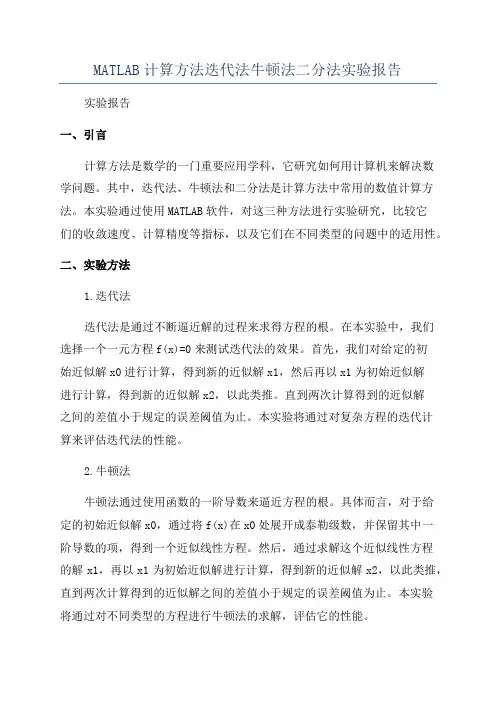 MATLAB计算方法迭代法牛顿法二分法实验报告

实验报告

一、引言

计算方法是数学的一门重要应用学科，它研究如何用计算机来解决数学问题。其中，迭代法、牛顿法和二分法是计算方法中常用的数值计算方法。本实验通过使用MATLAB软件，对这三种方法进行实验研究，比较它们的收敛速度、计算精度等指标，以及它们在不同类型的问题中的适用性。

二、实验方法

1.迭代法

迭代法是通过不断逼近解的过程来求得方程的根。在本实验中，我们选择一个一元方程f(x)=0来测试迭代法的效果。首先，我们对给定的初始近似解x0进行计算，得到新的近似解x1，然后再以x1为初始近似解进行计算，得到新的近似解x2，以此类推。直到两次计算得到的近似解之间的差值小于规定的误差阈值为止。本实验将通过对复杂方程的迭代计算来评估迭代法的性能。

2.牛顿法

牛顿法通过使用函数的一阶导数来逼近方程的根。具体而言，对于给定的初始近似解x0，通过将f(x)在x0处展开成泰勒级数，并保留其中一阶导数的项，得到一个近似线性方程。然后，通过求解这个近似线性方程的解x1，再以x1为初始近似解进行计算，得到新的近似解x2，以此类推，直到两次计算得到的近似解之间的差值小于规定的误差阈值为止。本实验将通过对不同类型的方程进行牛顿法的求解，评估它的性能。